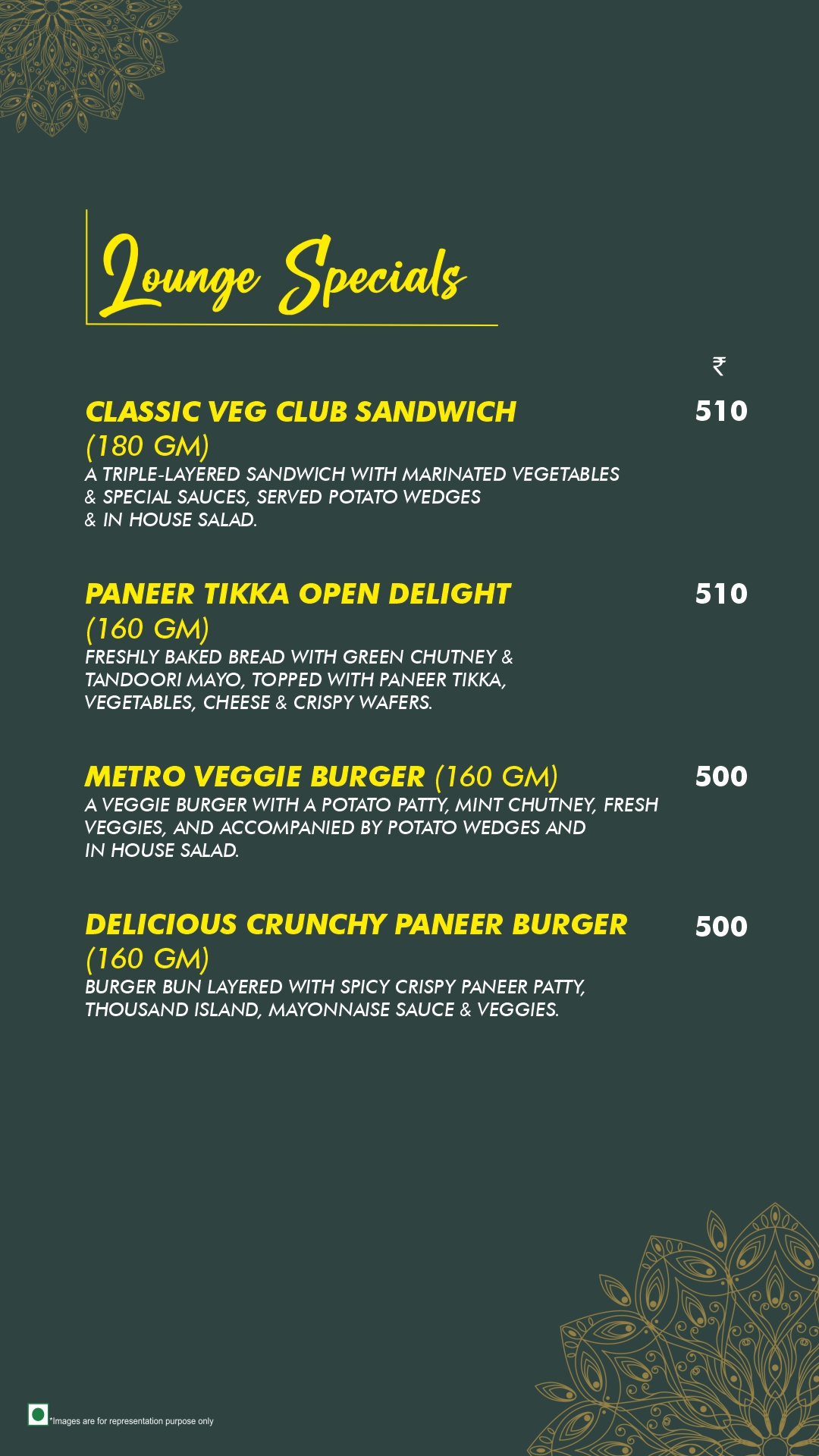 Lounge Specials

₹

CLASSIC VEG CLUB SANDWICH 510
(180 GM)
A TRIPLE-LAYERED SANDWICH WITH MARINATED VEGETABLES & SPECIAL SAUCES, SERVED POTATO WEDGES & IN HOUSE SALAD.

PANEER TIKKA OPEN DELIGHT 510
(160 GM)
FRESHLY BAKED BREAD WITH GREEN CHUTNEY & TANDOORI MAYO, TOPPED WITH PANEER TIKKA, VEGETABLES, CHEESE & CRISPY WAFERS.

METRO VEGGIE BURGER (160 GM) 500
A VEGGIE BURGER WITH A POTATO PATTY, MINT CHUTNEY, FRESH VEGGIES, AND ACCOMPANIED BY POTATO WEDGES AND IN HOUSE SALAD.

DELICIOUS CRUNCHY PANEER BURGER 500
(160 GM)
BURGER BUN LAYERED WITH SPICY CRISPY PANEER PATTY, THOUSAND ISLAND, MAYONNAISE SAUCE & VEGGIES.

*Images are for representation purpose only